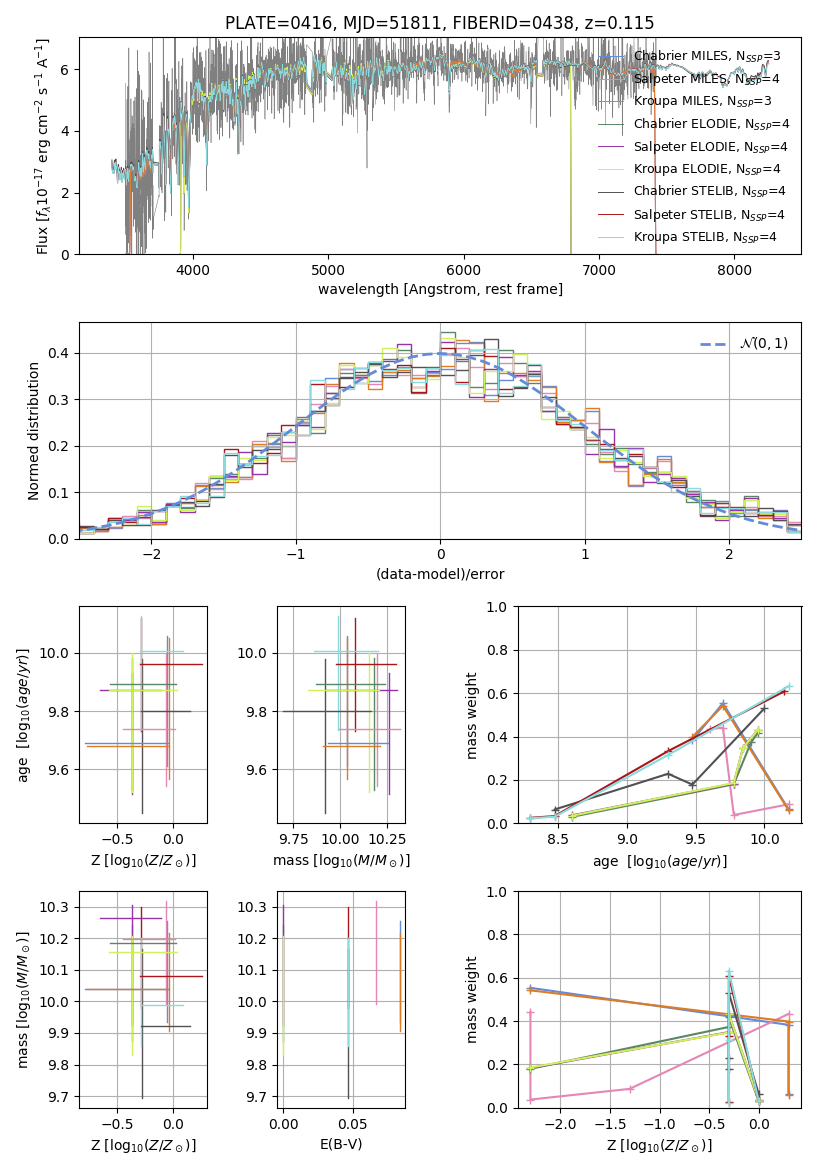 PLATE=0416, MJD=51811, FIBERID=0438, z=0.115

Flux [$f_\lambda 10^{-17}$ erg cm$^{-2}$ s$^{-1}$ A$^{-1}$]

6
4
2
0

4000 5000 6000 7000 8000

wavelength [Angstrom, rest frame]

Chabrier MILES, $N_{SSP}$=3
Salpeter MILES, $N_{SSP}$=4
Kroupa MILES, $N_{SSP}$=3
Chabrier ELODIE, $N_{SSP}$=4
Salpeter ELODIE, $N_{SSP}$=4
Kroupa ELODIE, $N_{SSP}$=4
Chabrier STELIB, $N_{SSP}$=4
Salpeter STELIB, $N_{SSP}$=4
Kroupa STELIB, $N_{SSP}$=4

Normed distribution

0.4
0.3
0.2
0.1
0.0

−2 −1 0 1 2

(data-model)/error

$\mathcal{N}(0,1)$

age [$\log_{10}(age/yr)$]

10.0
9.8
9.6

−0.5 0.0

Z [$\log_{10}(Z/Z_\odot)$]

10.0
9.8
9.6

9.75 10.00 10.25

mass [$\log_{10}(M/M_\odot)$]

mass weight

1.0
0.8
0.6
0.4
0.2
0.0

8.5 9.0 9.5 10.0

age [$\log_{10}(age/yr)$]

mass [$\log_{10}(M/M_\odot)$]

10.3
10.2
10.1
10.0
9.9
9.8
9.7

−0.5 0.0

Z [$\log_{10}(Z/Z_\odot)$]

10.3
10.2
10.1
10.0
9.9
9.8
9.7

0.00 0.05

E(B-V)

mass weight

1.0
0.8
0.6
0.4
0.2
0.0

−2.0 −1.5 −1.0 −0.5 0.0

Z [$\log_{10}(Z/Z_\odot)$]